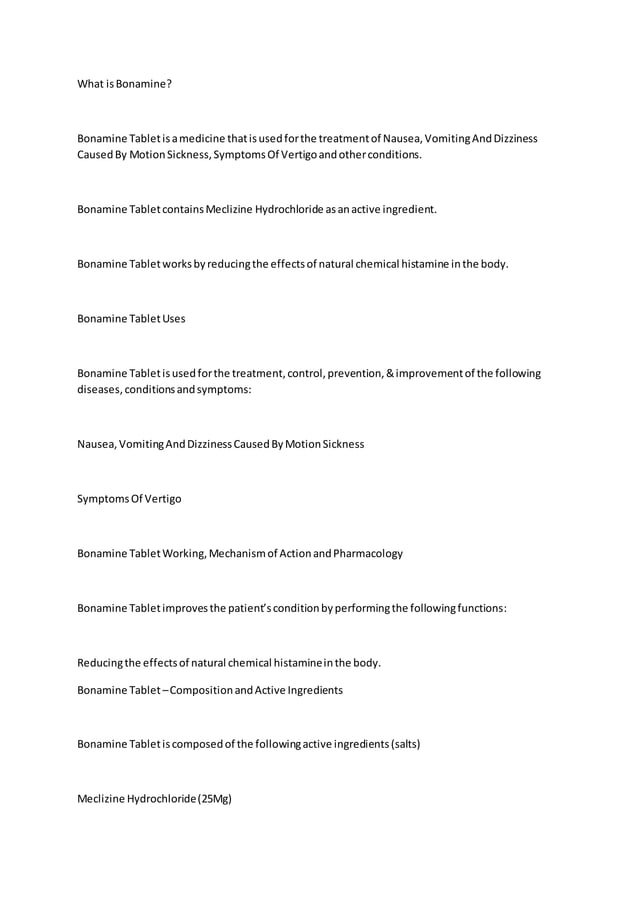 What is Bonamine?

Bonamine Tablet is a medicine that is used for the treatment of Nausea, Vomiting And Dizziness Caused By Motion Sickness, Symptoms Of Vertigo and other conditions.

Bonamine Tablet contains Meclizine Hydrochloride as an active ingredient.

Bonamine Tablet works by reducing the effects of natural chemical histamine in the body.

Bonamine Tablet Uses

Bonamine Tablet is used for the treatment, control, prevention, & improvement of the following diseases, conditions and symptoms:

Nausea, Vomiting And Dizziness Caused By Motion Sickness

Symptoms Of Vertigo

Bonamine Tablet Working, Mechanism of Action and Pharmacology

Bonamine Tablet improves the patient's condition by performing the following functions:

Reducing the effects of natural chemical histamine in the body.

Bonamine Tablet – Composition and Active Ingredients

Bonamine Tablet is composed of the following active ingredients (salts)

Meclizine Hydrochloride (25Mg)